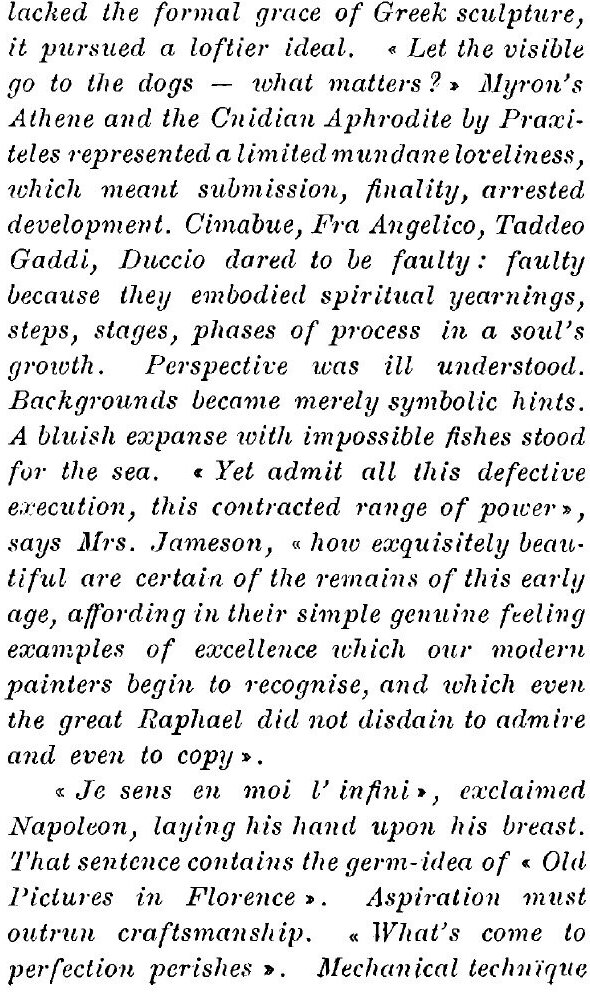 lacked the formal grace of Greek sculpture, it pursued a loftier ideal. « Let the visible go to the dogs — what matters? » Myron's Athene and the Cnidian Aphrodite by Praxiteles represented a limited mundane loveliness, which meant submission, finality, arrested development. Cimabue, Fra Angelico, Taddeo Gaddi, Duccio dared to be faulty: faulty because they embodied spiritual yearnings, steps, stages, phases of process in a soul's growth. Perspective was ill understood. Backgrounds became merely symbolic hints. A bluish expanse with impossible fishes stood for the sea. « Yet admit all this defective execution, this contracted range of power », says Mrs. Jameson, « how exquisitely beautiful are certain of the remains of this early age, affording in their simple genuine feeling examples of excellence which our modern painters begin to recognise, and which even the great Raphael did not disdain to admire and even to copy ».

« Je sens en moi l' infini », exclaimed Napoleon, laying his hand upon his breast. That sentence contains the germ-idea of « Old Pictures in Florence ». Aspiration must outrun craftsmanship. « What's come to perfection perishes ». Mechanical technique